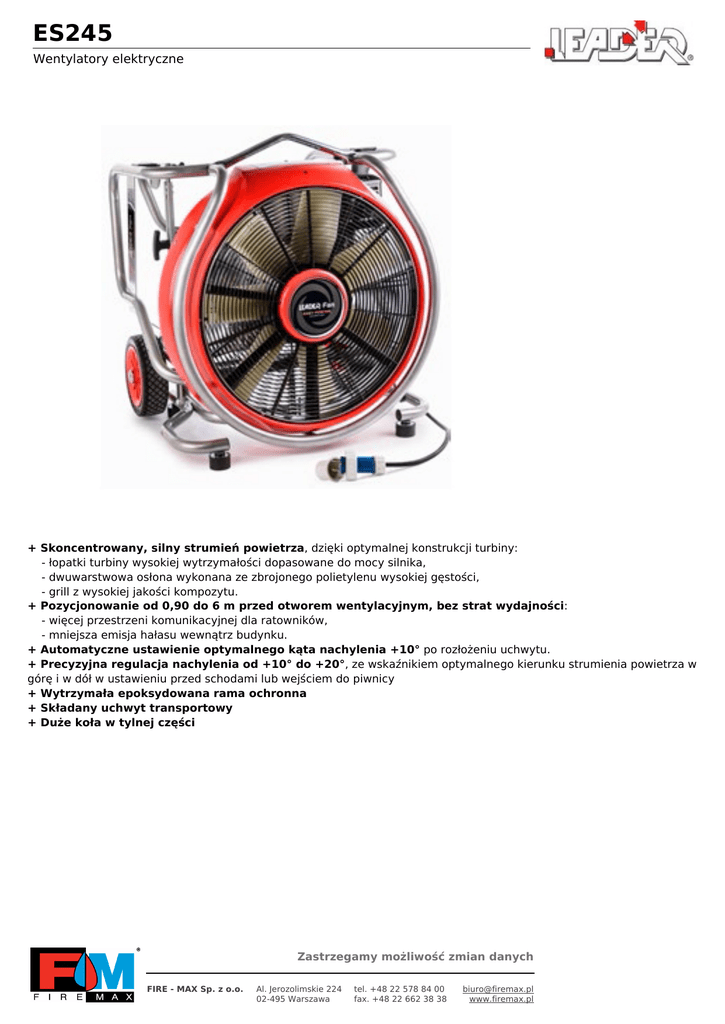 ES245

Wentylatory elektryczne

LEADER

+ Skoncentrowany, silny strumień powietrza, dzięki optymalnej konstrukcji turbiny:
- łopatki turbiny wysokiej wytrzymałości dopasowane do mocy silnika,
- dwuwarstwowa osłona wykonana ze zbrojonego polietylenu wysokiej gęstości,
- grill z wysokiej jakości kompozytu.
+ Pozycjonowanie od 0,90 do 6 m przed otworem wentylacyjnym, bez strat wydajności:
- więcej przestrzeni komunikacyjnej dla ratowników,
- mniejsza emisja hałasu wewnątrz budynku.
+ Automatyczne ustawienie optymalnego kąta nachylenia +10° po rozłożeniu uchwytu.
+ Precyzyjna regulacja nachylenia od +10° do +20°, ze wskaźnikiem optymalnego kierunku strumienia powietrza w górę i w dół w ustawieniu przed schodami lub wejściem do piwnicy
+ Wytrzymała epoksydowana rama ochronna
+ Składany uchwyt transportowy
+ Duże koła w tylnej części

FM
FIRE MAX

Zastrzegamy możliwość zmian danych

FIRE - MAX Sp. z o.o.
Al. Jerozolimskie 224
02-495 Warszawa
tel. +48 22 578 84 00
fax. +48 22 662 38 38
biuro@firemax.pl
www.firemax.pl